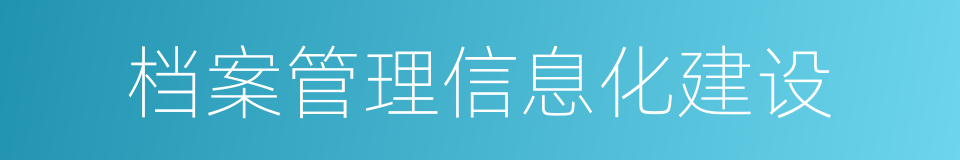 档案管理信息化建设